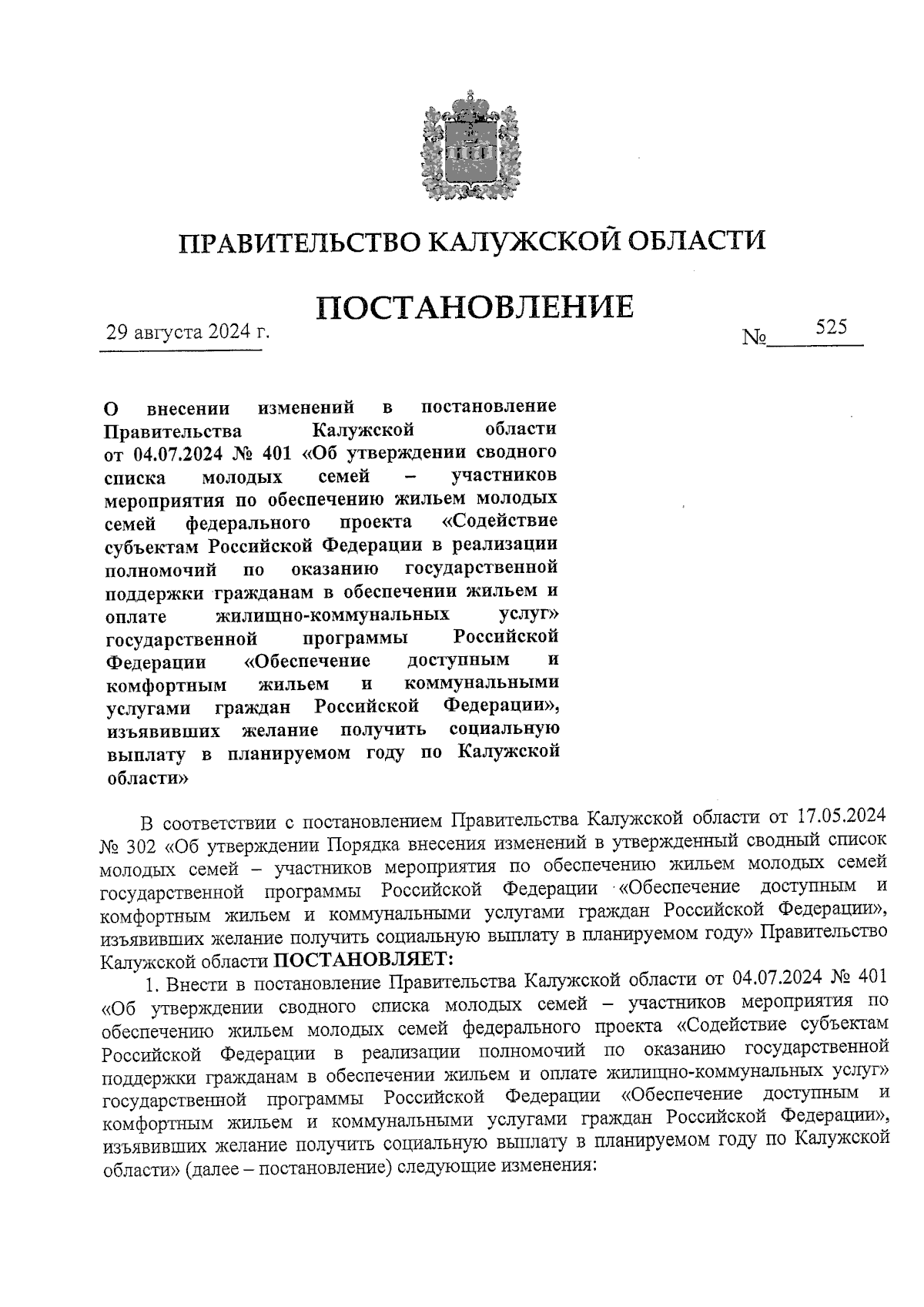 ПРАВИТЕЛЬСТВО КАЛУЖСКОЙ ОБЛАСТИ

ПОСТАНОВЛЕНИЕ

29 августа 2024 г. № 525

О внесении изменений в постановление Правительства Калужской области от 04.07.2024 № 401 «Об утверждении сводного списка молодых семей – участников мероприятия по обеспечению жильем молодых семей федерального проекта «Содействие субъектам Российской Федерации в реализации полномочий по оказанию государственной поддержки гражданам в обеспечении жильем и оплате жилищно-коммунальных услуг» государственной программы Российской Федерации «Обеспечение доступным и комфортным жильем и коммунальными услугами граждан Российской Федерации», изъявивших желание получить социальную выплату в планируемом году по Калужской области»

В соответствии с постановлением Правительства Калужской области от 17.05.2024 № 302 «Об утверждении Порядка внесения изменений в утвержденный сводный список молодых семей – участников мероприятия по обеспечению жильем молодых семей государственной программы Российской Федерации «Обеспечение доступным и комфортным жильем и коммунальными услугами граждан Российской Федерации», изъявивших желание получить социальную выплату в планируемом году» Правительство Калужской области ПОСТАНОВЛЯЕТ:

1. Внести в постановление Правительства Калужской области от 04.07.2024 № 401 «Об утверждении сводного списка молодых семей – участников мероприятия по обеспечению жильем молодых семей федерального проекта «Содействие субъектам Российской Федерации в реализации полномочий по оказанию государственной поддержки гражданам в обеспечении жильем и оплате жилищно-коммунальных услуг» государственной программы Российской Федерации «Обеспечение доступным и комфортным жильем и коммунальными услугами граждан Российской Федерации», изъявивших желание получить социальную выплату в планируемом году по Калужской области» (далее – постановление) следующие изменения: